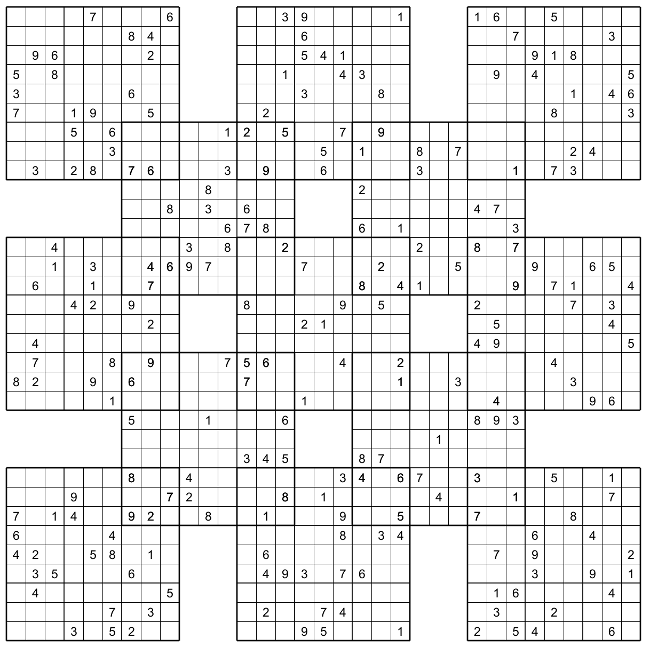 7 6 3 9 1 1 6 5
8 4 6 7 3
9 6 2 5 4 1 9 1 8
5 8 1 4 3 9 4 5
3 6 3 8 1 4 6
7 1 9 5 2 8 3
5 6 1 2 5 7 9
3 5 1 8 7 2 4
3 2 8 7 6 3 9 6 3 1 7 3
8 2
8 3 6 4 7
6 7 8 6 1 3
4 3 8 2 2 8 7
1 3 4 6 9 7 7 2 5 9 6 5
6 1 7 8 4 1 9 7 1 4
4 2 9 8 9 5 2 7 3
2 2 1 5 4
4 4 9 5
7 8 9 7 5 6 4 2 4
8 2 9 6 7 1 3 3
1 1 4 9 6
5 1 6 8 9 3
1
3 4 5 8 7
8 4 3 4 6 7 3 5 1
9 7 2 8 1 4 1 7
7 1 4 9 2 8 1 9 5 7 8
6 4 8 3 4 6 4
4 2 5 8 1 6 7 9 2
3 5 6 4 9 3 7 6 3 9 1
4 5 1 6 4
7 3 2 7 4 3 2
3 5 2 9 5 1 2 5 4 6